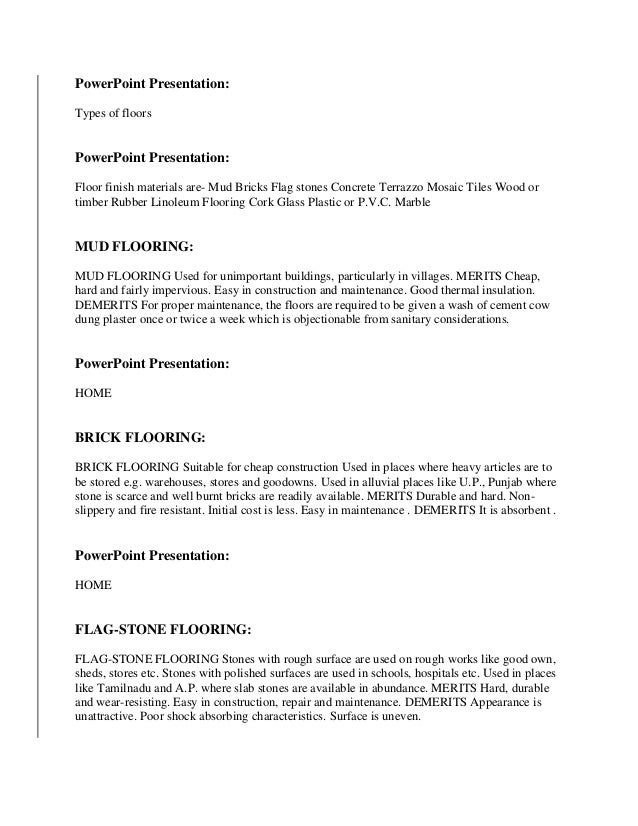 PowerPoint Presentation:

Types of floors

PowerPoint Presentation:

Floor finish materials are- Mud Bricks Flag stones Concrete Terrazzo Mosaic Tiles Wood or timber Rubber Linoleum Flooring Cork Glass Plastic or P.V.C. Marble

MUD FLOORING:

MUD FLOORING Used for unimportant buildings, particularly in villages. MERITS Cheap, hard and fairly impervious. Easy in construction and maintenance. Good thermal insulation. DEMERITS For proper maintenance, the floors are required to be given a wash of cement cow dung plaster once or twice a week which is objectionable from sanitary considerations.

PowerPoint Presentation:

HOME

BRICK FLOORING:

BRICK FLOORING Suitable for cheap construction Used in places where heavy articles are to be stored e.g. warehouses, stores and goodowns. Used in alluvial places like U.P., Punjab where stone is scarce and well burnt bricks are readily available. MERITS Durable and hard. Non-slippery and fire resistant. Initial cost is less. Easy in maintenance . DEMERITS It is absorbent .

PowerPoint Presentation:

HOME

FLAG-STONE FLOORING:

FLAG-STONE FLOORING Stones with rough surface are used on rough works like good own, sheds, stores etc. Stones with polished surfaces are used in schools, hospitals etc. Used in places like Tamilnadu and A.P. where slab stones are available in abundance. MERITS Hard, durable and wear-resisting. Easy in construction, repair and maintenance. DEMERITS Appearance is unattractive. Poor shock absorbing characteristics. Surface is uneven.